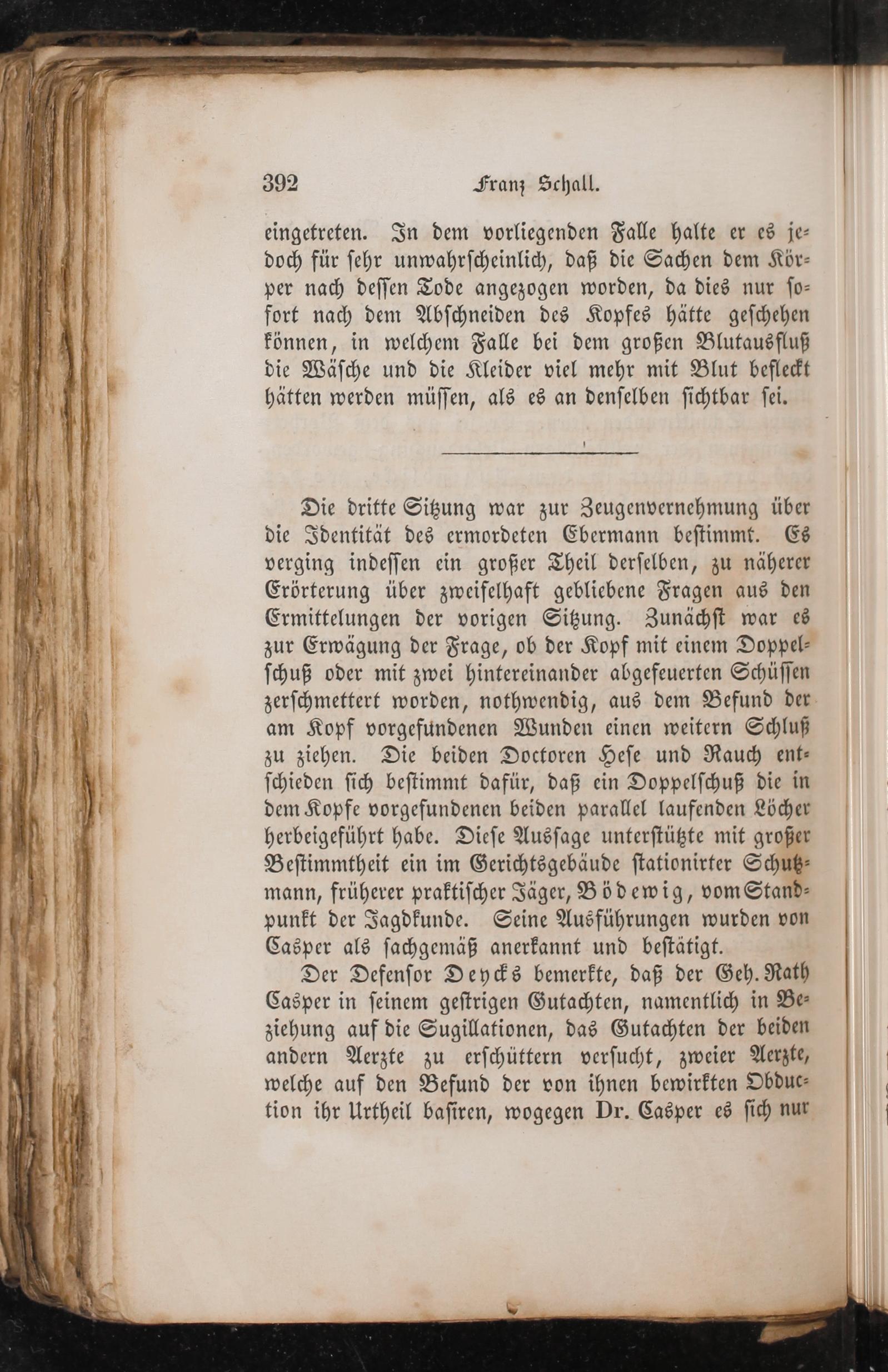 392 Franz Schall.

eingetreten. In dem vorliegenden Falle halte er es jedoch für sehr unwahrscheinlich, daß die Sachen dem Körper nach dessen Tode angezogen worden, da dies nur sofort nach dem Abschneiden des Kopfes hätte geschehen können, in welchem Falle bei dem großen Blutausfluß die Wäsche und die Kleider viel mehr mit Blut befleckt hätten werden müssen, als es an denselben sichtbar sei.

Die dritte Sitzung war zur Zeugenvernehmung über die Identität des ermordeten Ebermann bestimmt. Es verging indessen ein großer Theil derselben, zu näherer Erörterung über zweifelhaft gebliebene Fragen aus den Ermittelungen der vorigen Sitzung. Zunächst war es zur Erwägung der Frage, ob der Kopf mit einem Doppelschuß oder mit zwei hintereinander abgefeuerten Schüssen zerschmettert worden, nothwendig, aus dem Befund der am Kopf vorgefundenen Wunden einen weitern Schluß zu ziehen. Die beiden Doctoren Hese und Rauch entschieden sich bestimmt dafür, daß ein Doppelschuß die in dem Kopfe vorgefundenen beiden parallel laufenden Löcher herbeigeführt habe. Diese Aussage unterstützte mit großer Bestimmtheit ein im Gerichtsgebäude stationirter Schutzmann, früherer praktischer Jäger, Bödewig, vom Standpunkt der Jagdkunde. Seine Ausführungen wurden von Casper als sachgemäß anerkannt und bestätigt.

Der Defensor Deycks bemerkte, daß der Geh. Rath Casper in seinem gestrigen Gutachten, namentlich in Beziehung auf die Sugillationen, das Gutachten der beiden andern Aerzte zu erschüttern versucht, zweier Aerzte, welche auf den Befund der von ihnen bewirkten Obduction ihr Urtheil basiren, wogegen Dr. Casper es sich nur